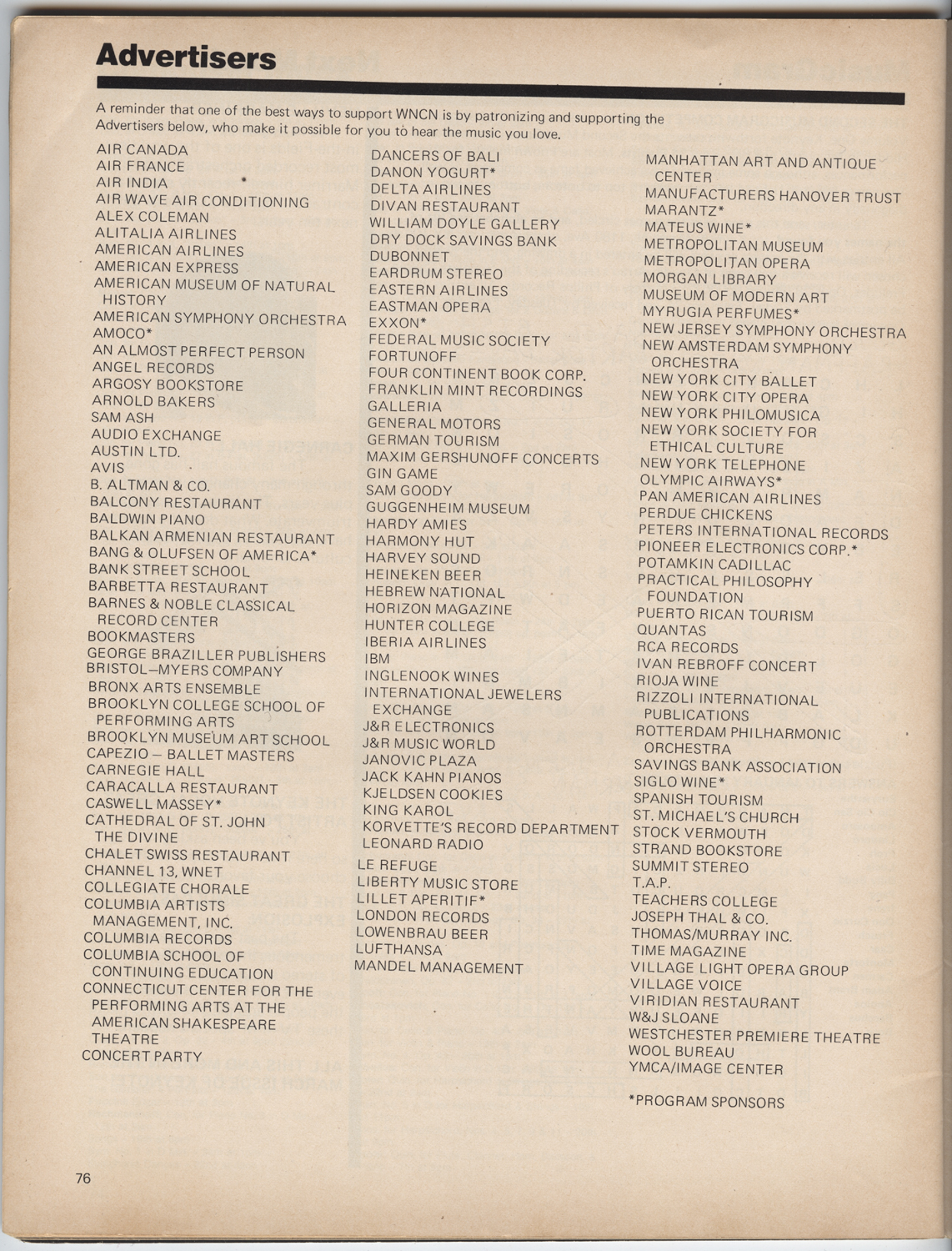 Advertisers

A reminder that one of the best ways to support WNCN is by patronizing and supporting the Advertisers below, who make it possible for you to hear the music you love.

AIR CANADA
AIR FRANCE
AIR INDIA
AIR WAVE AIR CONDITIONING
ALEX COLEMAN
ALITALIA AIRLINES
AMERICAN AIRLINES
AMERICAN EXPRESS
AMERICAN MUSEUM OF NATURAL HISTORY
AMERICAN SYMPHONY ORCHESTRA
AMOCO*
AN ALMOST PERFECT PERSON
ANGEL RECORDS
ARGOSY BOOKSTORE
ARNOLD BAKERS
SAM ASH
AUDIO EXCHANGE
AUSTIN LTD.
AVIS
B. ALTMAN & CO.
BALCONY RESTAURANT
BALDWIN PIANO
BALKAN ARMENIAN RESTAURANT
BANG & OLUFSEN OF AMERICA*
BANK STREET SCHOOL
BARBETTA RESTAURANT
BARNES & NOBLE CLASSICAL RECORD CENTER
BOOKMASTERS
GEORGE BRAZILLER PUBLISHERS
BRISTOL–MYERS COMPANY
BRONX ARTS ENSEMBLE
BROOKLYN COLLEGE SCHOOL OF PERFORMING ARTS
BROOKLYN MUSEUM ART SCHOOL
CAPEZIO – BALLET MASTERS
CARNEGIE HALL
CARACALLA RESTAURANT
CASWELL MASSEY*
CATHEDRAL OF ST. JOHN THE DIVINE
CHALET SWISS RESTAURANT
CHANNEL 13, WNET
COLLEGIATE CHORALE
COLUMBIA ARTISTS MANAGEMENT, INC.
COLUMBIA RECORDS
COLUMBIA SCHOOL OF CONTINUING EDUCATION
CONNECTICUT CENTER FOR THE PERFORMING ARTS AT THE AMERICAN SHAKESPEARE THEATRE
CONCERT PARTY

DANCERS OF BALI
DANON YOGURT*
DELTA AIRLINES
DIVAN RESTAURANT
WILLIAM DOYLE GALLERY
DRY DOCK SAVINGS BANK
DUBONNET
EARDRUM STEREO
EASTERN AIRLINES
EASTMAN OPERA
EXXON*
FEDERAL MUSIC SOCIETY
FORTUNOFF
FOUR CONTINENT BOOK CORP.
FRANKLIN MINT RECORDINGS
GALLERIA
GENERAL MOTORS
GERMAN TOURISM
MAXIM GERSHUNOFF CONCERTS
GIN GAME
SAM GOODY
GUGGENHEIM MUSEUM
HARDY AMIES
HARMONY HUT
HARVEY SOUND
HEINEKEN BEER
HEBREW NATIONAL
HORIZON MAGAZINE
HUNTER COLLEGE
IBERIA AIRLINES
IBM
INGLENOOK WINES
INTERNATIONAL JEWELERS EXCHANGE
J&R ELECTRONICS
J&R MUSIC WORLD
JANOVIC PLAZA
JACK KAHN PIANOS
KJELDSEN COOKIES
KING KAROL
KORVETTE'S RECORD DEPARTMENT
LEONARD RADIO
LE REFUGE
LIBERTY MUSIC STORE
LILLET APERITIF*
LONDON RECORDS
LOWENBRAU BEER
LUFTHANSA
MANDEL MANAGEMENT

MANHATTAN ART AND ANTIQUE CENTER
MANUFACTURERS HANOVER TRUST
MARANTZ*
MATEUS WINE*
METROPOLITAN MUSEUM
METROPOLITAN OPERA
MORGAN LIBRARY
MUSEUM OF MODERN ART
MYRUGIA PERFUMES*
NEW JERSEY SYMPHONY ORCHESTRA
NEW AMSTERDAM SYMPHONY ORCHESTRA
NEW YORK CITY BALLET
NEW YORK CITY OPERA
NEW YORK PHILOMUSICA
NEW YORK SOCIETY FOR ETHICAL CULTURE
NEW YORK TELEPHONE
OLYMPIC AIRWAYS*
PAN AMERICAN AIRLINES
PERDUE CHICKENS
PETERS INTERNATIONAL RECORDS
PIONEER ELECTRONICS CORP.*
POTAMKIN CADILLAC
PRACTICAL PHILOSOPHY FOUNDATION
PUERTO RICAN TOURISM
QUANTAS
RCA RECORDS
IVAN REBROFF CONCERT
RIOJA WINE
RIZZOLI INTERNATIONAL PUBLICATIONS
ROTTERDAM PHILHARMONIC ORCHESTRA
SAVINGS BANK ASSOCIATION
SIGLO WINE*
SPANISH TOURISM
ST. MICHAEL'S CHURCH
STOCK VERMOUTH
STRAND BOOKSTORE
SUMMIT STEREO
T.A.P.
TEACHERS COLLEGE
JOSEPH THAL & CO.
THOMAS/MURRAY INC.
TIME MAGAZINE
VILLAGE LIGHT OPERA GROUP
VILLAGE VOICE
VIRIDIAN RESTAURANT
W&J SLOANE
WESTCHESTER PREMIERE THEATRE
WOOL BUREAU
YMCA/IMAGE CENTER

*PROGRAM SPONSORS

76